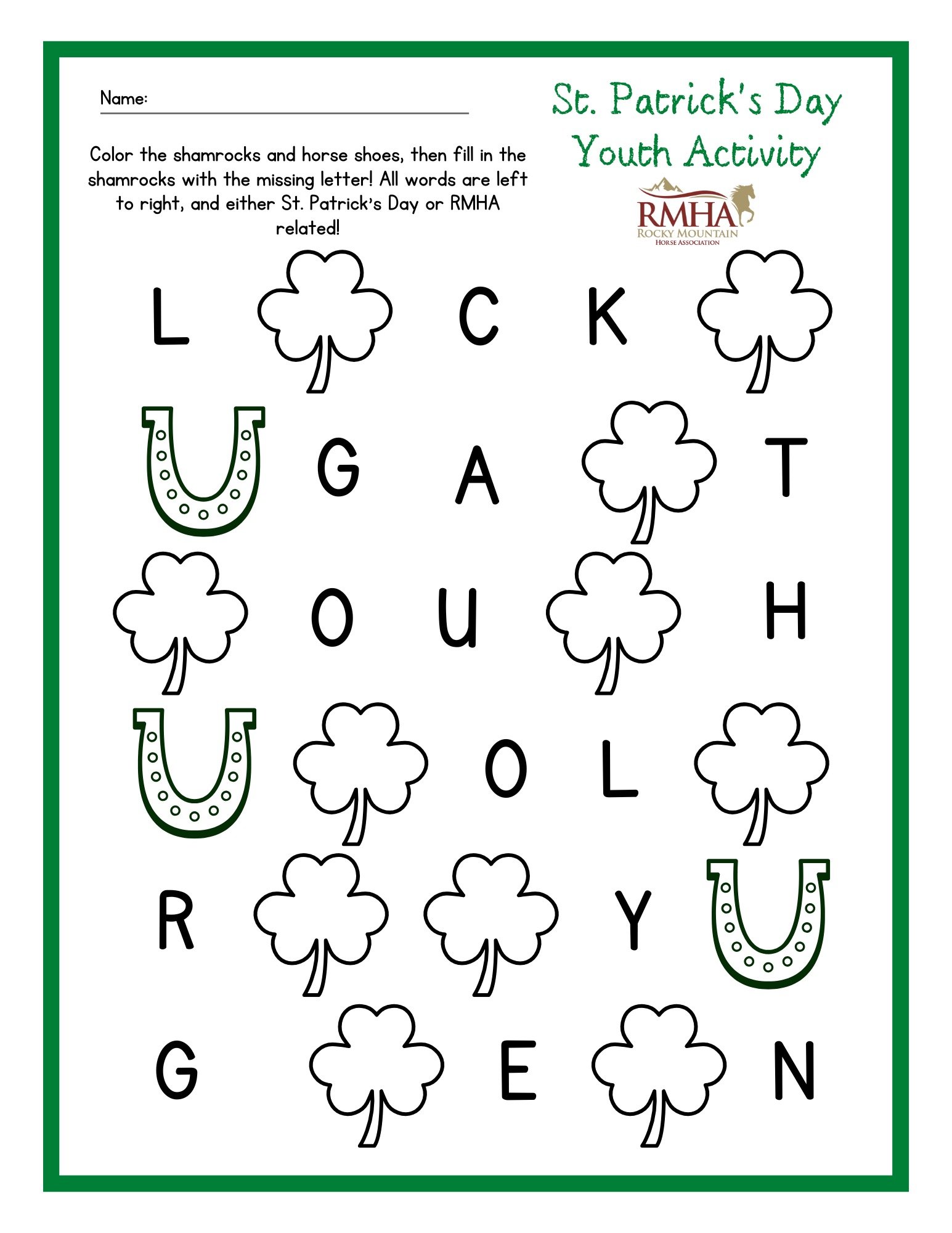 Name:

St. Patrick's Day Youth Activity

RMHA
ROCKY MOUNTAIN
HORSE ASSOCIATION

Color the shamrocks and horse shoes, then fill in the shamrocks with the missing letter! All words are left to right, and either St. Patrick's Day or RMHA related!

L C K

G A T

O U H

O L

R Y

G E N